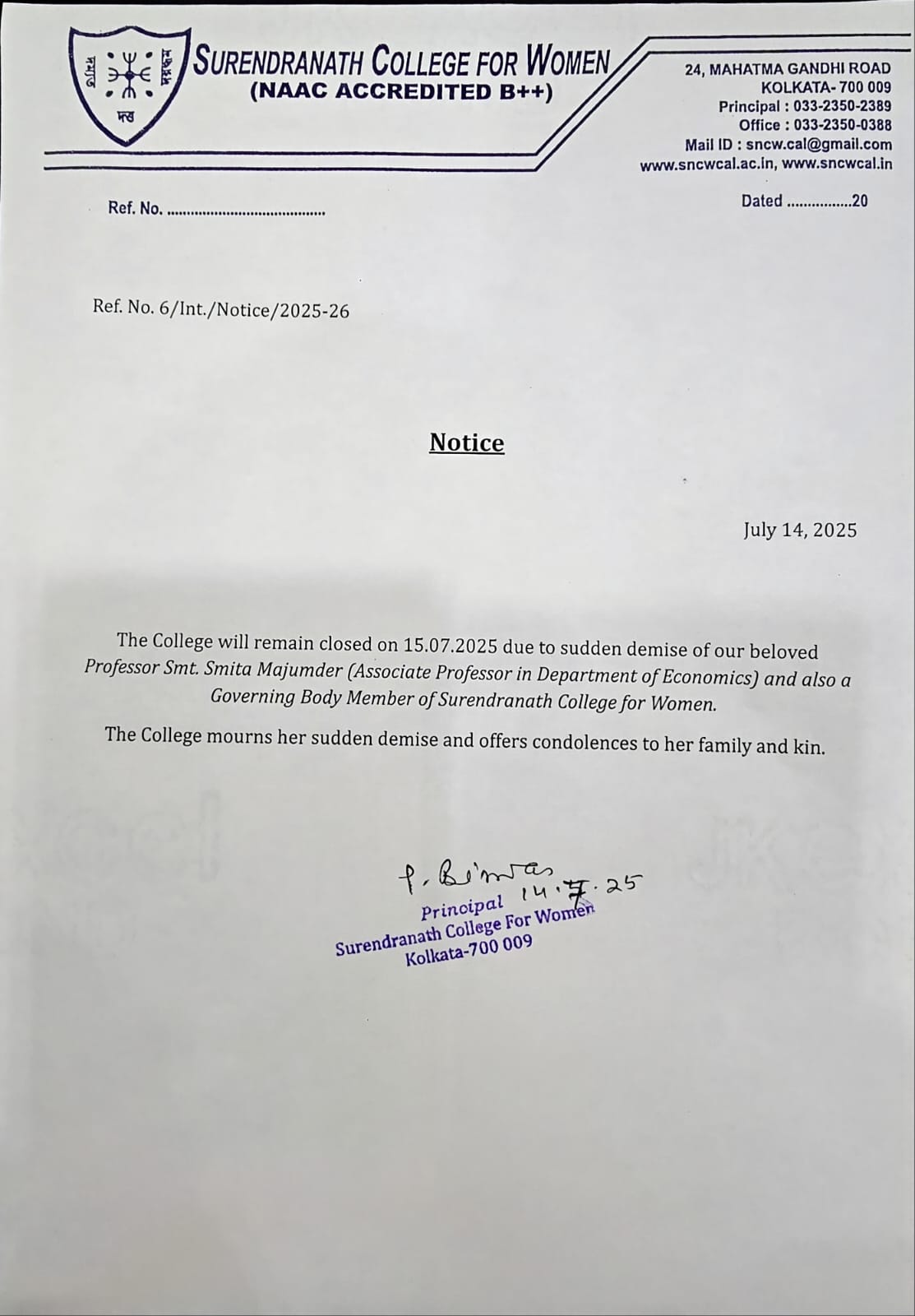 SURENDRANATH COLLEGE FOR WOMEN
(NAAC ACCREDITED B++)

24, MAHATMA GANDHI ROAD
KOLKATA- 700 009
Principal : 033-2350-2389
Office : 033-2350-0388
Mail ID : sncw.cal@gmail.com
www.sncwcal.ac.in, www.sncwcal.in

Ref. No. ........................................

Dated ................20

Ref. No. 6/Int./Notice/2025-26

Notice

July 14, 2025

The College will remain closed on 15.07.2025 due to sudden demise of our beloved Professor Smt. Smita Majumder (Associate Professor in Department of Economics) and also a Governing Body Member of Surendranath College for Women.

The College mourns her sudden demise and offers condolences to her family and kin.

P. Biswas 14.7.25
Principal
Surendranath College For Women
Kolkata-700 009